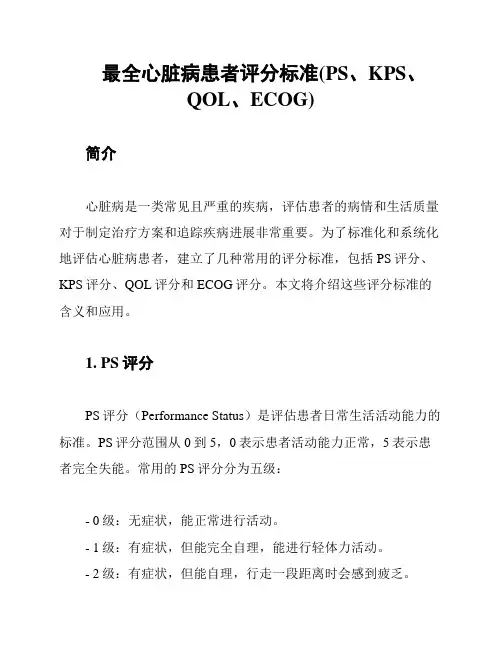 最全心脏病患者评分标准(PS、KPS、QOL、ECOG)

简介

心脏病是一类常见且严重的疾病，评估患者的病情和生活质量对于制定治疗方案和追踪疾病进展非常重要。为了标准化和系统化地评估心脏病患者，建立了几种常用的评分标准，包括 PS 评分、KPS 评分、QOL 评分和 ECOG 评分。本文将介绍这些评分标准的含义和应用。

1. PS 评分

PS 评分（Performance Status）是评估患者日常生活活动能力的标准。PS 评分范围从 0 到 5，0 表示患者活动能力正常，5 表示患者完全失能。常用的 PS 评分分为五级：

- 0 级：无症状，能正常进行活动。
- 1 级：有症状，但能完全自理，能进行轻体力活动。
- 2 级：有症状，但能自理，行走一段距离时会感到疲乏。